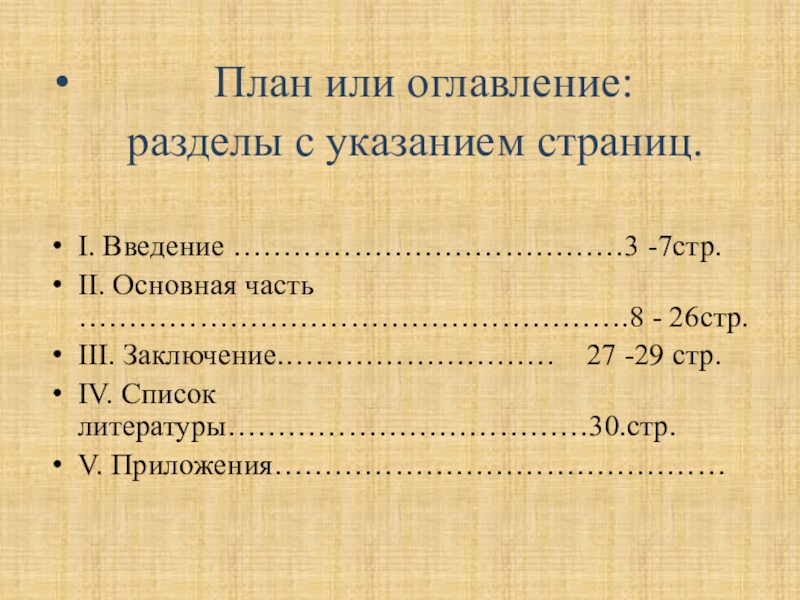 • План или оглавление: разделы с указанием страниц.

• I. Введение 3 -7стр.
• II. Основная часть 8 - 26стр.
• III. Заключение. 27 -29 стр.
• IV. Список литературы 30.стр.
• V. Приложения